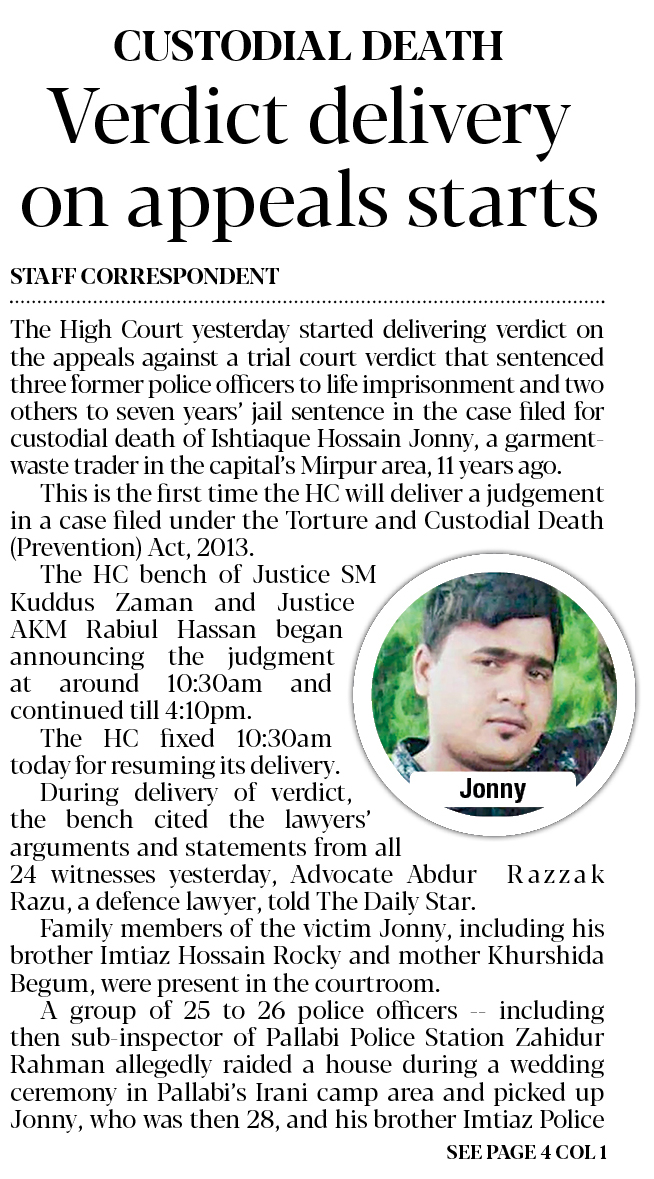 CUSTODIAL DEATH
Verdict delivery on appeals starts

STAFF CORRESPONDENT

The High Court yesterday started delivering verdict on the appeals against a trial court verdict that sentenced three former police officers to life imprisonment and two others to seven years' jail sentence in the case filed for custodial death of Ishtiaque Hossain Jonny, a garment-waste trader in the capital's Mirpur area, 11 years ago.

This is the first time the HC will deliver a judgement in a case filed under the Torture and Custodial Death (Prevention) Act, 2013.

The HC bench of Justice SM Kuddus Zaman and Justice AKM Rabiul Hassan began announcing the judgment at around 10:30am and continued till 4:10pm.

The HC fixed 10:30am today for resuming its delivery.

Jonny

During delivery of verdict, the bench cited the lawyers' arguments and statements from all 24 witnesses yesterday, Advocate Abdur Razzak Razu, a defence lawyer, told The Daily Star.

Family members of the victim Jonny, including his brother Imtiaz Hossain Rocky and mother Khurshida Begum, were present in the courtroom.

A group of 25 to 26 police officers -- including then sub-inspector of Pallabi Police Station Zahidur Rahman allegedly raided a house during a wedding ceremony in Pallabi's Irani camp area and picked up Jonny, who was then 28, and his brother Imtiaz Police

SEE PAGE 4 COL 1